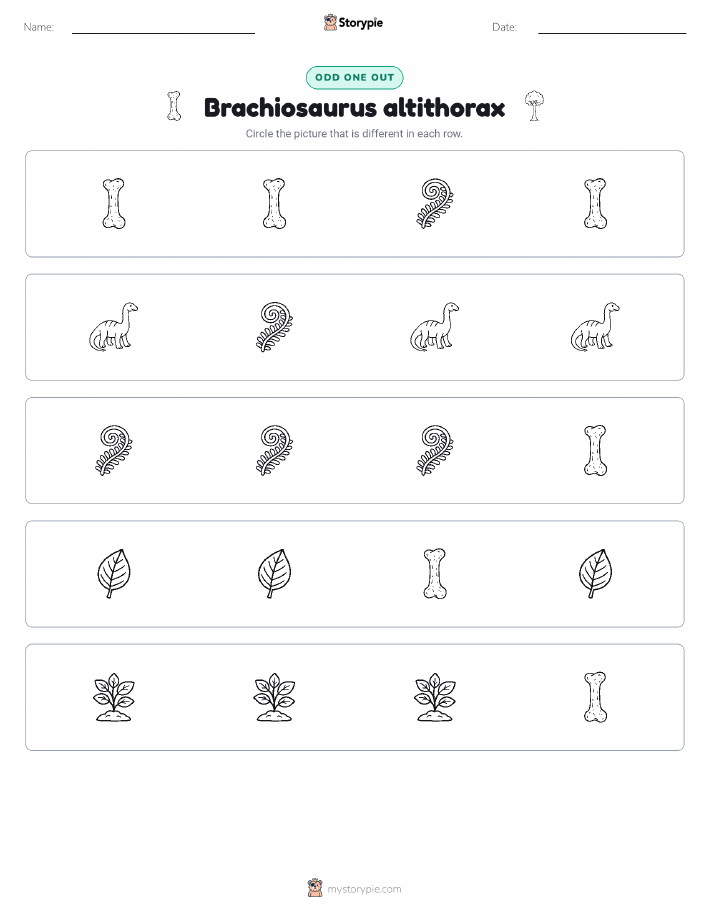 Name:

Storypie

Date:

ODD ONE OUT

Brachiosaurus altithorax

Circle the picture that is different in each row.

mystorypie.com